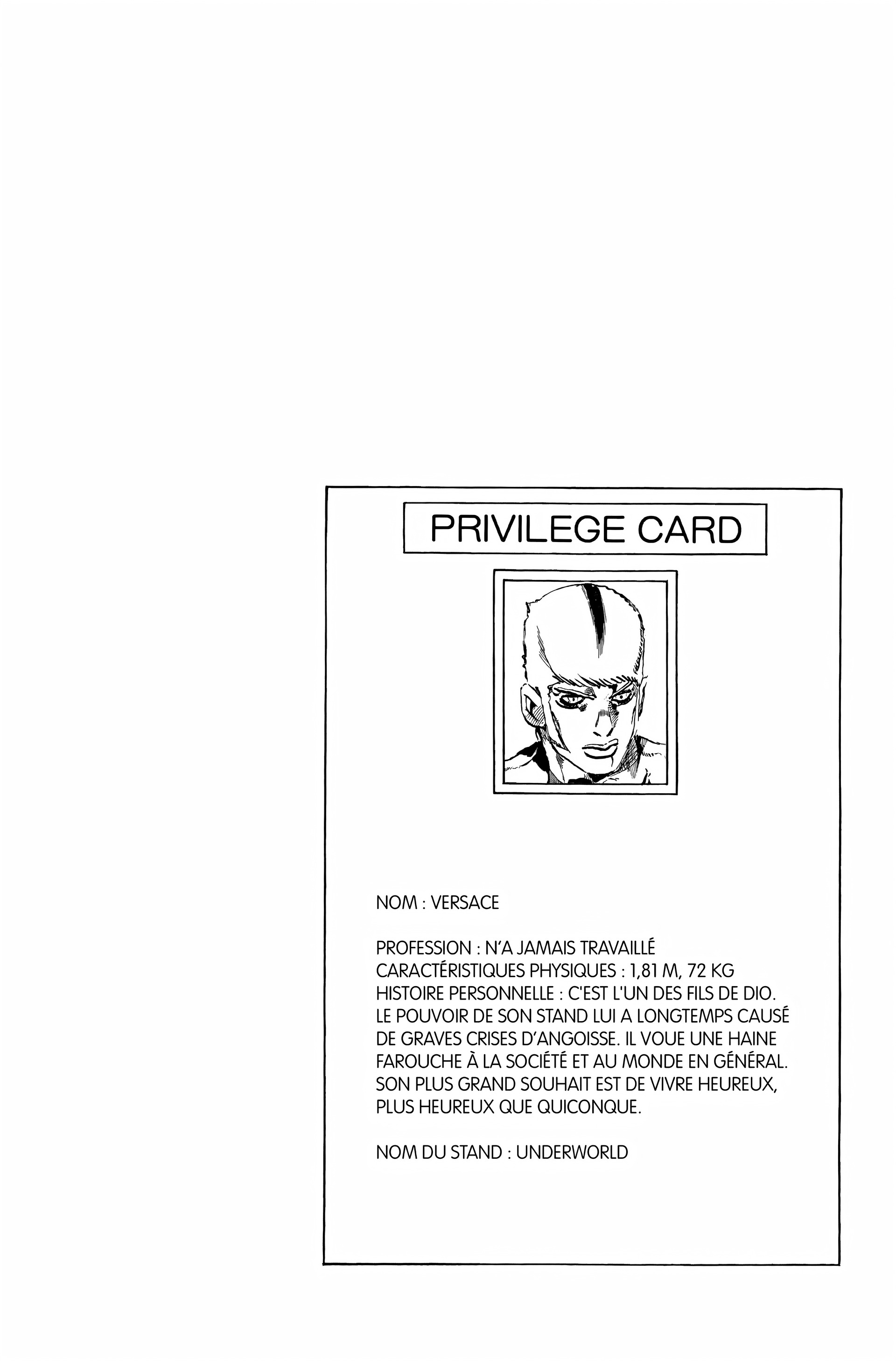 PRIVILEGE CARD

NOM : VERSACE

PROFESSION : N'A JAMAIS TRAVAILLÉ
CARACTÉRISTIQUES PHYSIQUES : 1,81 M, 72 KG
HISTOIRE PERSONNELLE : C'EST L'UN DES FILS DE DIO. LE POUVOIR DE SON STAND LUI A LONGTEMPS CAUSÉ DE GRAVES CRISES D'ANGOISSE. IL VOUE UNE HAINE FAROUCHE À LA SOCIÉTÉ ET AU MONDE EN GÉNÉRAL. SON PLUS GRAND SOUHAIT EST DE VIVRE HEUREUX, PLUS HEUREUX QUE QUICONQUE.

NOM DU STAND : UNDERWORLD